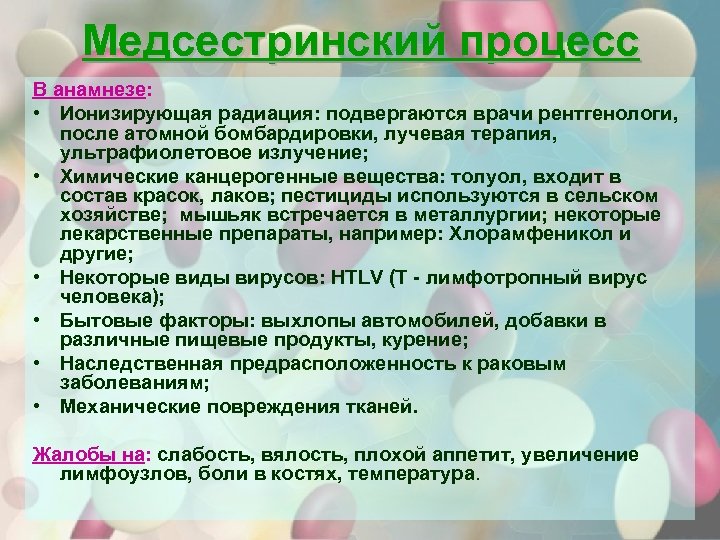 Медсестринский процесс

В анамнезе:

• Ионизирующая радиация: подвергаются врачи рентгенологи, после атомной бомбардировки, лучевая терапия, ультрафиолетовое излучение;

• Химические канцерогенные вещества: толуол, входит в состав красок, лаков; пестициды используются в сельском хозяйстве; мышьяк встречается в металлургии; некоторые лекарственные препараты, например: Хлорамфеникол и другие;

• Некоторые виды вирусов: HTLV (Т - лимфотропный вирус человека);

• Бытовые факторы: выхлопы автомобилей, добавки в различные пищевые продукты, курение;

• Наследственная предрасположенность к раковым заболеваниям;

• Механические повреждения тканей.

Жалобы на: слабость, вялость, плохой аппетит, увеличение лимфоузлов, боли в костях, температура.